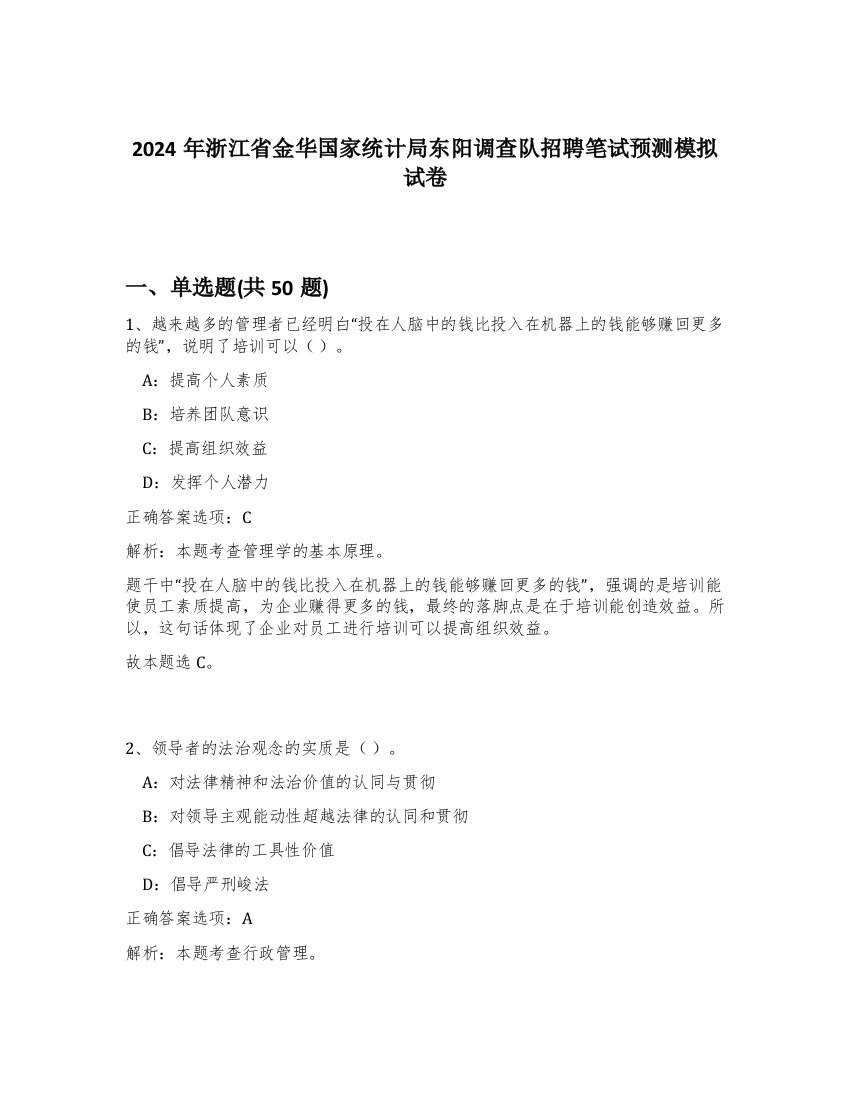 2024 年浙江省金华国家统计局东阳调查队招聘笔试预测模拟试卷

一、单选题(共 50 题)

1、越来越多的管理者已经明白“投在人脑中的钱比投入在机器上的钱能够赚回更多的钱”，说明了培训可以（ ）。

A：提高个人素质

B：培养团队意识

C：提高组织效益

D：发挥个人潜力

正确答案选项：C

解析：本题考查管理学的基本原理。

题干中“投在人脑中的钱比投入在机器上的钱能够赚回更多的钱”，强调的是培训能使员工素质提高，为企业赚得更多的钱，最终的落脚点是在于培训能创造效益。所以，这句话体现了企业对员工进行培训可以提高组织效益。

故本题选 C。

2、领导者的法治观念的实质是（ ）。

A：对法律精神和法治价值的认同与贯彻

B：对领导主观能动性超越法律的认同和贯彻

C：倡导法律的工具性价值

D：倡导严刑峻法

正确答案选项：A

解析：本题考查行政管理。